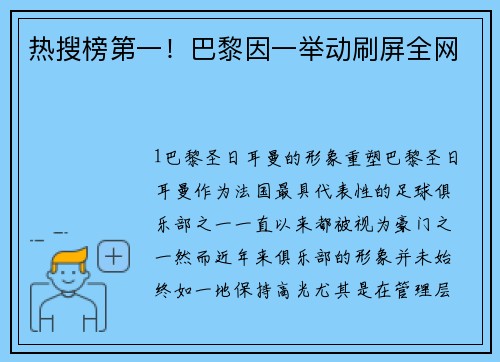 热搜榜第一！巴黎因一举动刷屏全网

1巴黎圣日耳曼的形象重塑巴黎圣日耳曼作为法国最具代表性的足球俱乐部之一一直以来都被视为豪门之一然而近年来俱乐部的形象并未始终如一地保持高光尤其是在管理层